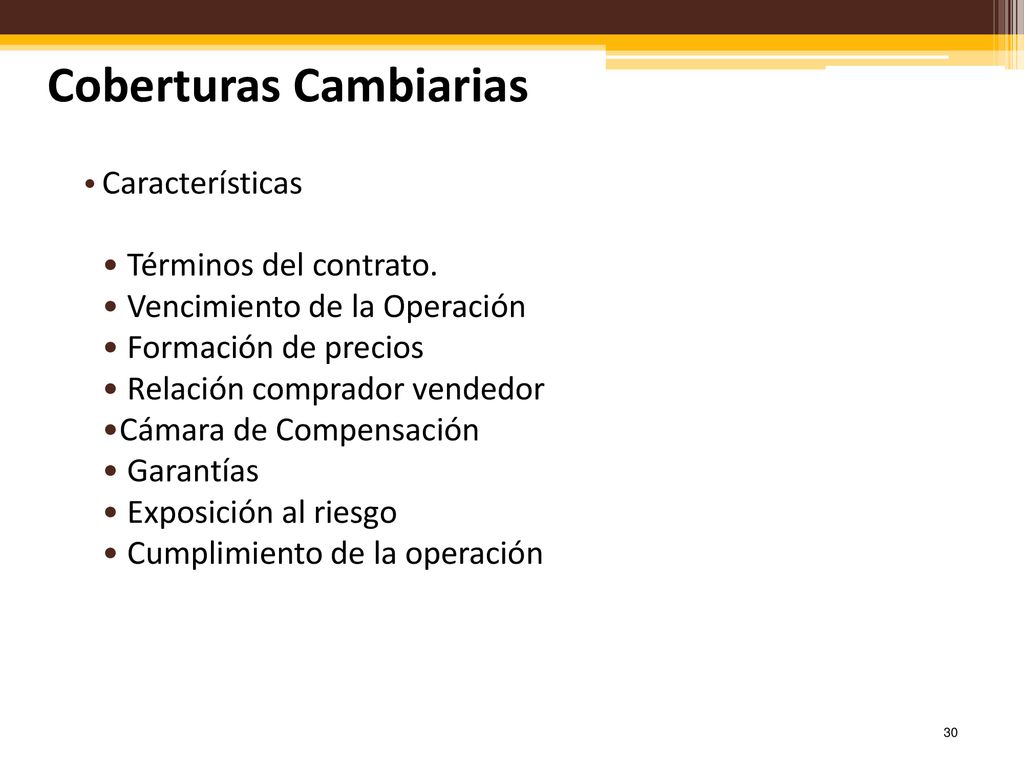 Coberturas Cambiarias

• Características

• Términos del contrato.
• Vencimiento de la Operación
• Formación de precios
• Relación comprador vendedor
•Cámara de Compensación
• Garantías
• Exposición al riesgo
• Cumplimiento de la operación

30